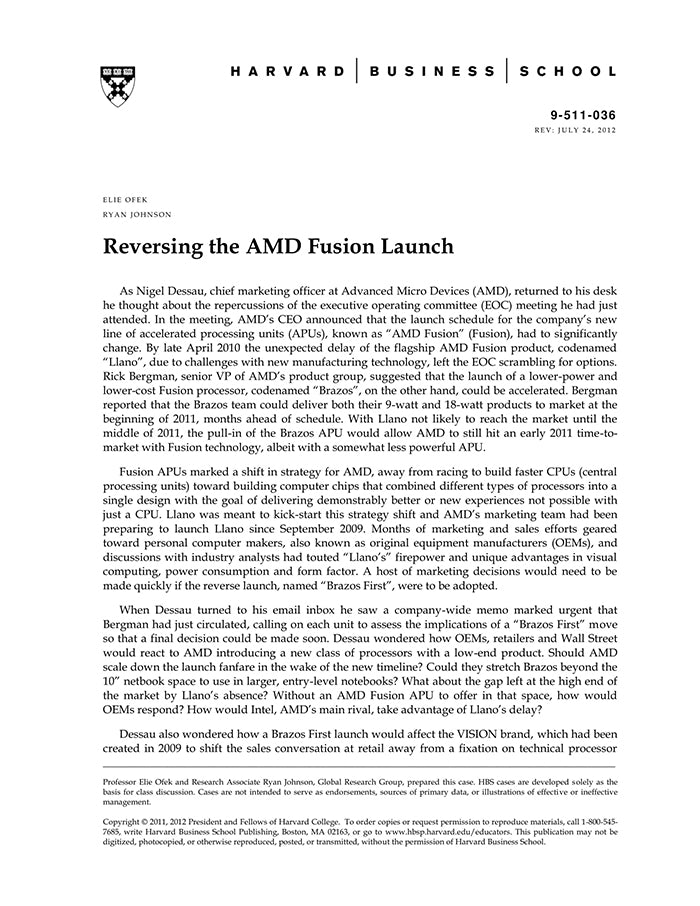 HARVARD | BUSINESS | SCHOOL

9-511-036
REV: JULY 24, 2012

ELIE OFEK
RYAN JOHNSON

Reversing the AMD Fusion Launch

As Nigel Dessau, chief marketing officer at Advanced Micro Devices (AMD), returned to his desk he thought about the repercussions of the executive operating committee (EOC) meeting he had just attended. In the meeting, AMD's CEO announced that the launch schedule for the company's new line of accelerated processing units (APUs), known as "AMD Fusion" (Fusion), had to significantly change. By late April 2010 the unexpected delay of the flagship AMD Fusion product, codenamed "Llano", due to challenges with new manufacturing technology, left the EOC scrambling for options. Rick Bergman, senior VP of AMD's product group, suggested that the launch of a lower-power and lower-cost Fusion processor, codenamed "Brazos", on the other hand, could be accelerated. Bergman reported that the Brazos team could deliver both their 9-watt and 18-watt products to market at the beginning of 2011, months ahead of schedule. With Llano not likely to reach the market until the middle of 2011, the pull-in of the Brazos APU would allow AMD to still hit an early 2011 time-to-market with Fusion technology, albeit with a somewhat less powerful APU.

Fusion APUs marked a shift in strategy for AMD, away from racing to build faster CPUs (central processing units) toward building computer chips that combined different types of processors into a single design with the goal of delivering demonstrably better or new experiences not possible with just a CPU. Llano was meant to kick-start this strategy shift and AMD's marketing team had been preparing to launch Llano since September 2009. Months of marketing and sales efforts geared toward personal computer makers, also known as original equipment manufacturers (OEMs), and discussions with industry analysts had touted "Llano's" firepower and unique advantages in visual computing, power consumption and form factor. A host of marketing decisions would need to be made quickly if the reverse launch, named "Brazos First", were to be adopted.

When Dessau turned to his email inbox he saw a company-wide memo marked urgent that Bergman had just circulated, calling on each unit to assess the implications of a "Brazos First" move so that a final decision could be made soon. Dessau wondered how OEMs, retailers and Wall Street would react to AMD introducing a new class of processors with a low-end product. Should AMD scale down the launch fanfare in the wake of the new timeline? Could they stretch Brazos beyond the 10" netbook space to use in larger, entry-level notebooks? What about the gap left at the high end of the market by Llano's absence? Without an AMD Fusion APU to offer in that space, how would OEMs respond? How would Intel, AMD's main rival, take advantage of Llano's delay?

Dessau also wondered how a Brazos First launch would affect the VISION brand, which had been created in 2009 to shift the sales conversation at retail away from a fixation on technical processor

Professor Elie Ofek and Research Associate Ryan Johnson, Global Research Group, prepared this case. HBS cases are developed solely as the basis for class discussion. Cases are not intended to serve as endorsements, sources of primary data, or illustrations of effective or ineffective management.

Copyright © 2011, 2012 President and Fellows of Harvard College. To order copies or request permission to reproduce materials, call 1-800-545-7685, write Harvard Business School Publishing, Boston, MA 02163, or go to www.hbsp.harvard.edu/educators. This publication may not be digitized, photocopied, or otherwise reproduced, posted, or transmitted, without the permission of Harvard Business School.